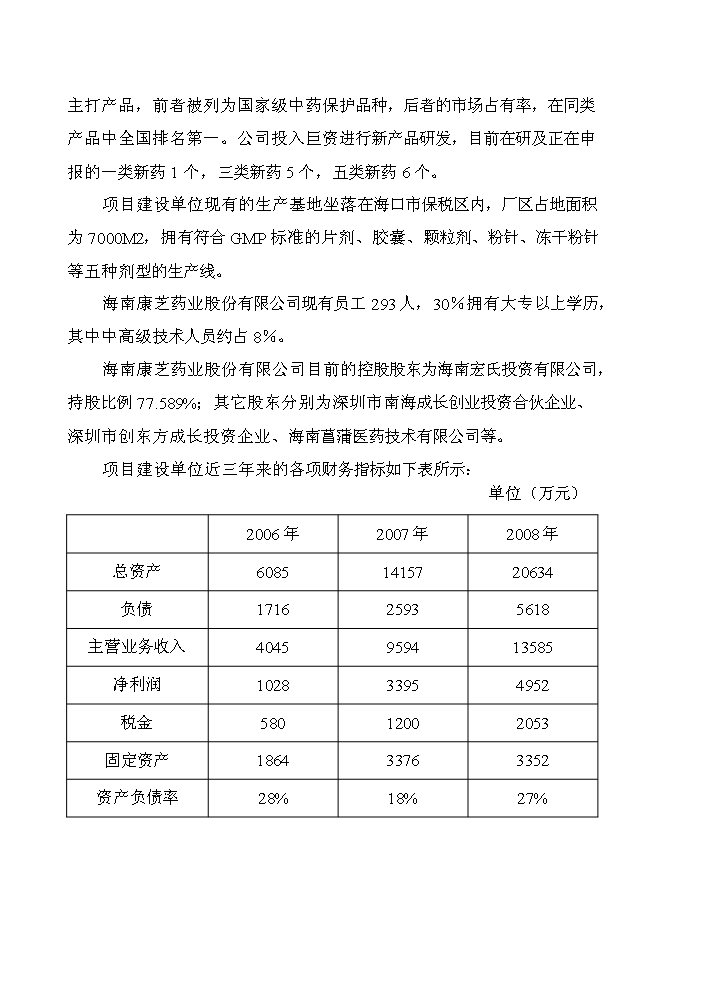 主打产品，前者被列为国家级中药保护品种，后者的市场占有率，在同类产品中全国排名第一。公司投入巨资进行新产品研发，目前在研及正在申报的一类新药 1 个，三类新药 5 个，五类新药 6 个。

项目建设单位现有的生产基地坐落在海口市保税区内，厂区占地面积为 7000M2，拥有符合 GMP 标准的片剂、胶囊、颗粒剂、粉针、冻干粉针等五种剂型的生产线。

海南康芝药业股份有限公司现有员工 293 人，30%拥有大专以上学历，其中中高级技术人员约占 8%。

海南康芝药业股份有限公司目前的控股股东为海南宏氏投资有限公司，持股比例 77.589%；其它股东分别为深圳市南海成长创业投资合伙企业、深圳市创东方成长投资企业、海南菖蒲医药技术有限公司等。

项目建设单位近三年来的各项财务指标如下表所示：

单位（万元）

| | 2006 年 | 2007 年 | 2008 年 |
|---|---|---|---|
| 总资产 | 6085 | 14157 | 20634 |
| 负债 | 1716 | 2593 | 5618 |
| 主营业务收入 | 4045 | 9594 | 13585 |
| 净利润 | 1028 | 3395 | 4952 |
| 税金 | 580 | 1200 | 2053 |
| 固定资产 | 1864 | 3376 | 3352 |
| 资产负债率 | 28% | 18% | 27% |